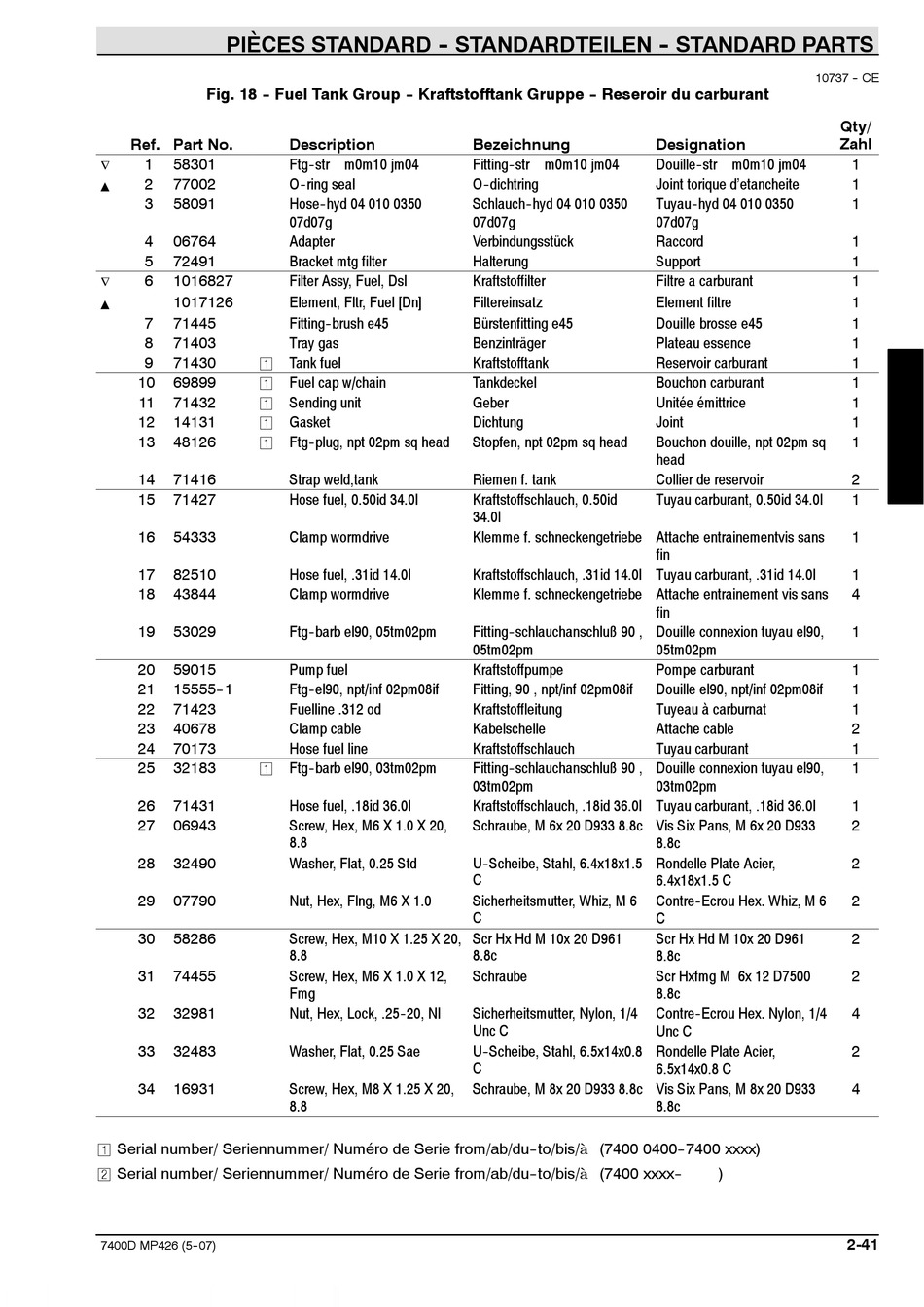 PIÈCES STANDARD - STANDARDTEILEN - STANDARD PARTS

10737 - CE

Fig. 18 - Fuel Tank Group - Kraftstofftank Gruppe - Reseroir du carburant

| | Ref. | Part No. | | Description | Bezeichnung | Designation | Qty/ Zahl |
|---|---|---|---|---|---|---|---|
| ∇ | 1 | 58301 | | Ftg-str m0m10 jm04 | Fitting-str m0m10 jm04 | Douille-str m0m10 jm04 | 1 |
| ▲ | 2 | 77002 | | O-ring seal | O-dichtring | Joint torique d'etancheite | 1 |
| | 3 | 58091 | | Hose-hyd 04 010 0350 07d07g | Schlauch-hyd 04 010 0350 07d07g | Tuyau-hyd 04 010 0350 07d07g | 1 |
| | 4 | 06764 | | Adapter | Verbindungsstück | Raccord | 1 |
| | 5 | 72491 | | Bracket mtg filter | Halterung | Support | 1 |
| ∇ | 6 | 1016827 | | Filter Assy, Fuel, Dsl | Kraftstoffilter | Filtre a carburant | 1 |
| ▲ | | 1017126 | | Element, Fltr, Fuel [Dn] | Filtereinsatz | Element filtre | 1 |
| | 7 | 71445 | | Fitting-brush e45 | Bürstenfitting e45 | Douille brosse e45 | 1 |
| | 8 | 71403 | | Tray gas | Benzinträger | Plateau essence | 1 |
| | 9 | 71430 | 1 | Tank fuel | Kraftstofftank | Reservoir carburant | 1 |
| | 10 | 69899 | 1 | Fuel cap w/chain | Tankdeckel | Bouchon carburant | 1 |
| | 11 | 71432 | 1 | Sending unit | Geber | Unitée émittrice | 1 |
| | 12 | 14131 | 1 | Gasket | Dichtung | Joint | 1 |
| | 13 | 48126 | 1 | Ftg-plug, npt 02pm sq head | Stopfen, npt 02pm sq head | Bouchon douille, npt 02pm sq head | 1 |
| | 14 | 71416 | | Strap weld,tank | Riemen f. tank | Collier de reservoir | 2 |
| | 15 | 71427 | | Hose fuel, 0.50id 34.0l | Kraftstoffschlauch, 0.50id 34.0l | Tuyau carburant, 0.50id 34.0l | 1 |
| | 16 | 54333 | | Clamp wormdrive | Klemme f. schneckengetriebe | Attache entrainementvis sans fin | 1 |
| | 17 | 82510 | | Hose fuel, .31id 14.0l | Kraftstoffschlauch, .31id 14.0l | Tuyau carburant, .31id 14.0l | 1 |
| | 18 | 43844 | | Clamp wormdrive | Klemme f. schneckengetriebe | Attache entrainement vis sans fin | 4 |
| | 19 | 53029 | | Ftg-barb el90, 05tm02pm | Fitting-schlauchanschluß 90 , 05tm02pm | Douille connexion tuyau el90, 05tm02pm | 1 |
| | 20 | 59015 | | Pump fuel | Kraftstoffpumpe | Pompe carburant | 1 |
| | 21 | 15555-1 | | Ftg-el90, npt/inf 02pm08if | Fitting, 90 , npt/inf 02pm08if | Douille el90, npt/inf 02pm08if | 1 |
| | 22 | 71423 | | Fuelline .312 od | Kraftstoffleitung | Tuyeau à carburnat | 1 |
| | 23 | 40678 | | Clamp cable | Kabelschelle | Attache cable | 2 |
| | 24 | 70173 | | Hose fuel line | Kraftstoffschlauch | Tuyau carburant | 1 |
| | 25 | 32183 | 1 | Ftg-barb el90, 03tm02pm | Fitting-schlauchanschluß 90 , 03tm02pm | Douille connexion tuyau el90, 03tm02pm | 1 |
| | 26 | 71431 | | Hose fuel, .18id 36.0l | Kraftstoffschlauch, .18id 36.0l | Tuyau carburant, .18id 36.0l | 1 |
| | 27 | 06943 | | Screw, Hex, M6 X 1.0 X 20, 8.8 | Schraube, M 6x 20 D933 8.8c | Vis Six Pans, M 6x 20 D933 8.8c | 2 |
| | 28 | 32490 | | Washer, Flat, 0.25 Std | U-Scheibe, Stahl, 6.4x18x1.5 C | Rondelle Plate Acier, 6.4x18x1.5 C | 2 |
| | 29 | 07790 | | Nut, Hex, Flng, M6 X 1.0 | Sicherheitsmutter, Whiz, M 6 C | Contre-Ecrou Hex. Whiz, M 6 C | 2 |
| | 30 | 58286 | | Screw, Hex, M10 X 1.25 X 20, 8.8 | Scr Hx Hd M 10x 20 D961 8.8c | Scr Hx Hd M 10x 20 D961 8.8c | 2 |
| | 31 | 74455 | | Screw, Hex, M6 X 1.0 X 12, Fmg | Schraube | Scr Hxfmg M 6x 12 D7500 8.8c | 2 |
| | 32 | 32981 | | Nut, Hex, Lock, .25-20, Nl | Sicherheitsmutter, Nylon, 1/4 Unc C | Contre-Ecrou Hex. Nylon, 1/4 Unc C | 4 |
| | 33 | 32483 | | Washer, Flat, 0.25 Sae | U-Scheibe, Stahl, 6.5x14x0.8 C | Rondelle Plate Acier, 6.5x14x0.8 C | 2 |
| | 34 | 16931 | | Screw, Hex, M8 X 1.25 X 20, 8.8 | Schraube, M 8x 20 D933 8.8c | Vis Six Pans, M 8x 20 D933 8.8c | 4 |

1 Serial number/ Seriennummer/ Numéro de Serie from/ab/du-to/bis/à (7400 0400-7400 xxxx)
2 Serial number/ Seriennummer/ Numéro de Serie from/ab/du-to/bis/à (7400 xxxx- )

7400D MP426 (5-07)
2-41